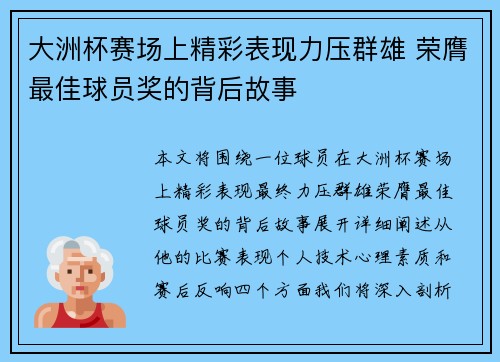 大洲杯赛场上精彩表现力压群雄 荣膺最佳球员奖的背后故事

本文将围绕一位球员在大洲杯赛场上精彩表现最终力压群雄荣膺最佳球员奖的背后故事展开详细阐述从他的比赛表现个人技术心理素质和赛后反响四个方面我们将深入剖析